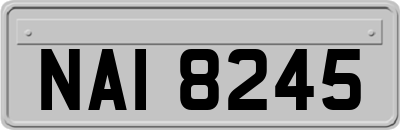 NAI 8245